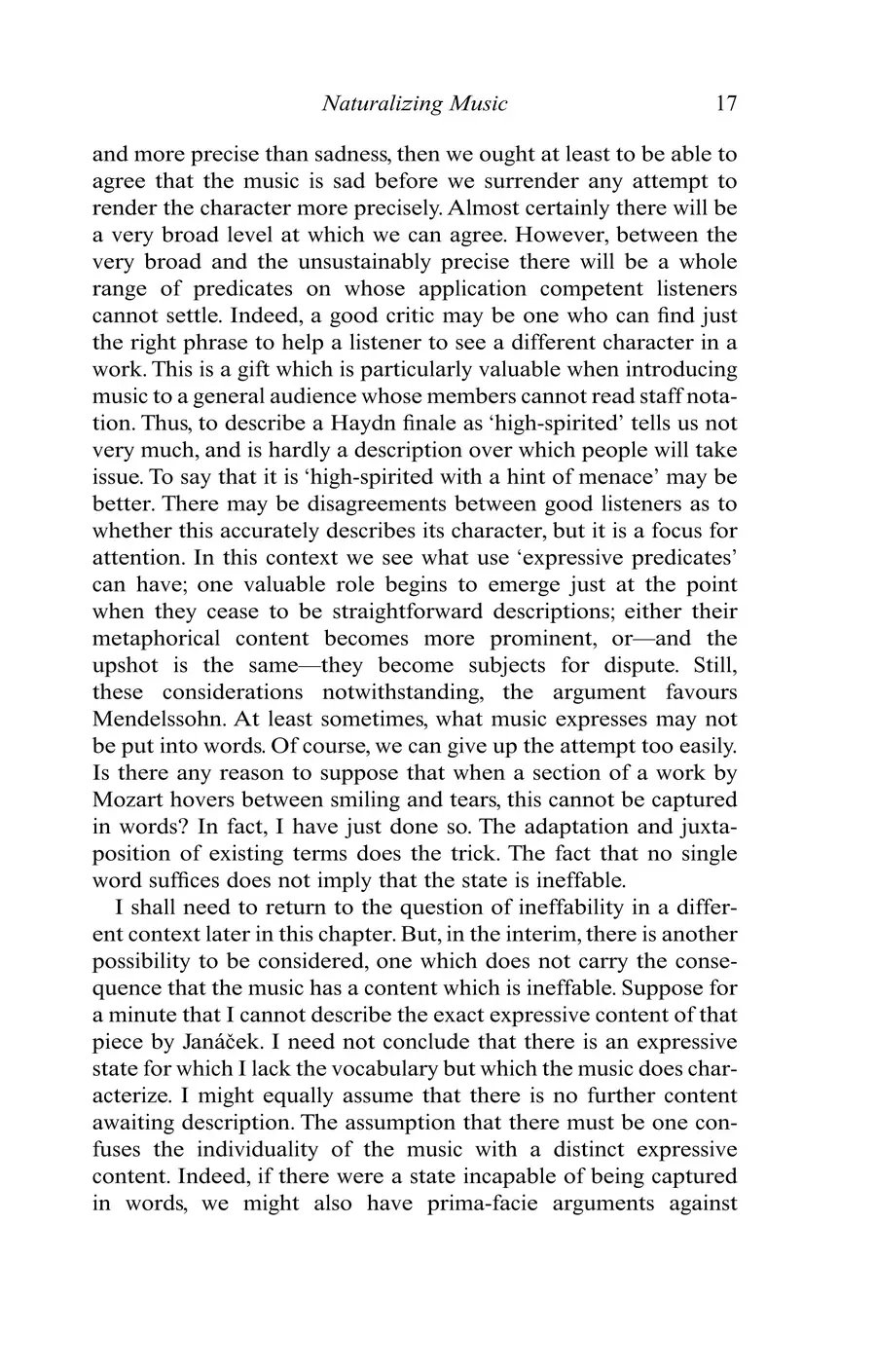 Naturalizing Music 17

and more precise than sadness, then we ought at least to be able to agree that the music is sad before we surrender any attempt to render the character more precisely. Almost certainly there will be a very broad level at which we can agree. However, between the very broad and the unsustainably precise there will be a whole range of predicates on whose application competent listeners cannot settle. Indeed, a good critic may be one who can find just the right phrase to help a listener to see a different character in a work. This is a gift which is particularly valuable when introducing music to a general audience whose members cannot read staff notation. Thus, to describe a Haydn finale as 'high-spirited' tells us not very much, and is hardly a description over which people will take issue. To say that it is 'high-spirited with a hint of menace' may be better. There may be disagreements between good listeners as to whether this accurately describes its character, but it is a focus for attention. In this context we see what use 'expressive predicates' can have; one valuable role begins to emerge just at the point when they cease to be straightforward descriptions; either their metaphorical content becomes more prominent, or—and the upshot is the same—they become subjects for dispute. Still, these considerations notwithstanding, the argument favours Mendelssohn. At least sometimes, what music expresses may not be put into words. Of course, we can give up the attempt too easily. Is there any reason to suppose that when a section of a work by Mozart hovers between smiling and tears, this cannot be captured in words? In fact, I have just done so. The adaptation and juxtaposition of existing terms does the trick. The fact that no single word suffices does not imply that the state is ineffable.

I shall need to return to the question of ineffability in a different context later in this chapter. But, in the interim, there is another possibility to be considered, one which does not carry the consequence that the music has a content which is ineffable. Suppose for a minute that I cannot describe the exact expressive content of that piece by Janáček. I need not conclude that there is an expressive state for which I lack the vocabulary but which the music does characterize. I might equally assume that there is no further content awaiting description. The assumption that there must be one confuses the individuality of the music with a distinct expressive content. Indeed, if there were a state incapable of being captured in words, we might also have prima-facie arguments against